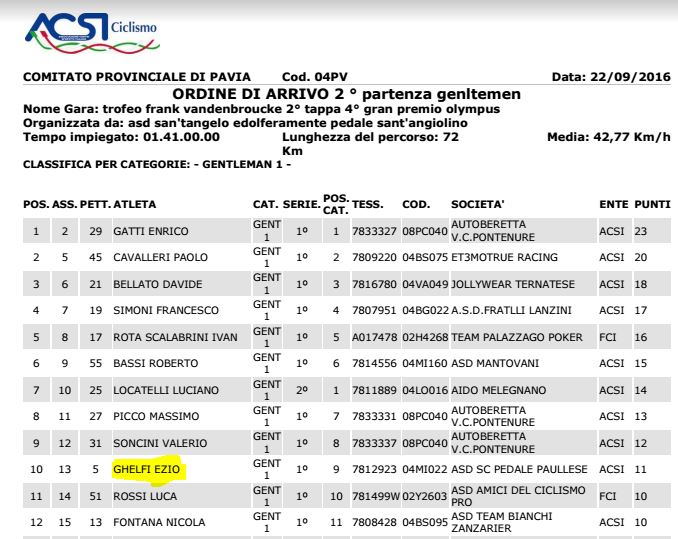 ACSI Ciclismo

COMITATO PROVINCIALE DI PAVIA Cod. 04PV Data: 22/09/2016

ORDINE DI ARRIVO 2 ° partenza genltemen

Nome Gara: trofeo frank vandenbroucke 2° tappa 4° gran premio olympus
Organizzata da: asd san'tangelo edolferamente pedale sant'angiolino
Tempo impiegato: 01.41.00.00 Lunghezza del percorso: 72 Km Media: 42,77 Km/h

CLASSIFICA PER CATEGORIE: - GENTLEMAN 1 -

| POS. | ASS. | PETT. | ATLETA | CAT. | SERIE. | POS. CAT. | TESS. | COD. | SOCIETA' | ENTE | PUNTI |
|---|---|---|---|---|---|---|---|---|---|---|---|
| 1 | 2 | 29 | GATTI ENRICO | GENT 1 | 1º | 1 | 7833327 | 08PC040 | AUTOBERETTA V.C.PONTENURE | ACSI | 23 |
| 2 | 5 | 45 | CAVALLERI PAOLO | GENT 1 | 1º | 2 | 7809220 | 04BS075 | ET3MOTRUE RACING | ACSI | 20 |
| 3 | 6 | 21 | BELLATO DAVIDE | GENT 1 | 1º | 3 | 7816780 | 04VA049 | JOLLYWEAR TERNATESE | ACSI | 18 |
| 4 | 7 | 19 | SIMONI FRANCESCO | GENT 1 | 1º | 4 | 7807951 | 04BG022 | A.S.D.FRATLLI LANZINI | ACSI | 17 |
| 5 | 8 | 17 | ROTA SCALABRINI IVAN | GENT 1 | 1º | 5 | A017478 | 02H4268 | TEAM PALAZZAGO POKER | FCI | 16 |
| 6 | 9 | 55 | BASSI ROBERTO | GENT 1 | 1º | 6 | 7814556 | 04MI160 | ASD MANTOVANI | ACSI | 15 |
| 7 | 10 | 25 | LOCATELLI LUCIANO | GENT 1 | 2º | 1 | 7811889 | 04LO016 | AIDO MELEGNANO | ACSI | 14 |
| 8 | 11 | 27 | PICCO MASSIMO | GENT 1 | 1º | 7 | 7833331 | 08PC040 | AUTOBERETTA V.C.PONTENURE | ACSI | 13 |
| 9 | 12 | 31 | SONCINI VALERIO | GENT 1 | 1º | 8 | 7833337 | 08PC040 | AUTOBERETTA V.C.PONTENURE | ACSI | 12 |
| 10 | 13 | 5 | GHELFI EZIO | GENT 1 | 1º | 9 | 7812923 | 04MI022 | ASD SC PEDALE PAULLESE | ACSI | 11 |
| 11 | 14 | 51 | ROSSI LUCA | GENT 1 | 1º | 10 | 781499W | 02Y2603 | ASD AMICI DEL CICLISMO PRO | FCI | 10 |
| 12 | 15 | 13 | FONTANA NICOLA | GENT 1 | 1º | 11 | 7808428 | 04BS095 | ASD TEAM BIANCHI ZANZARIER | ACSI | 10 |